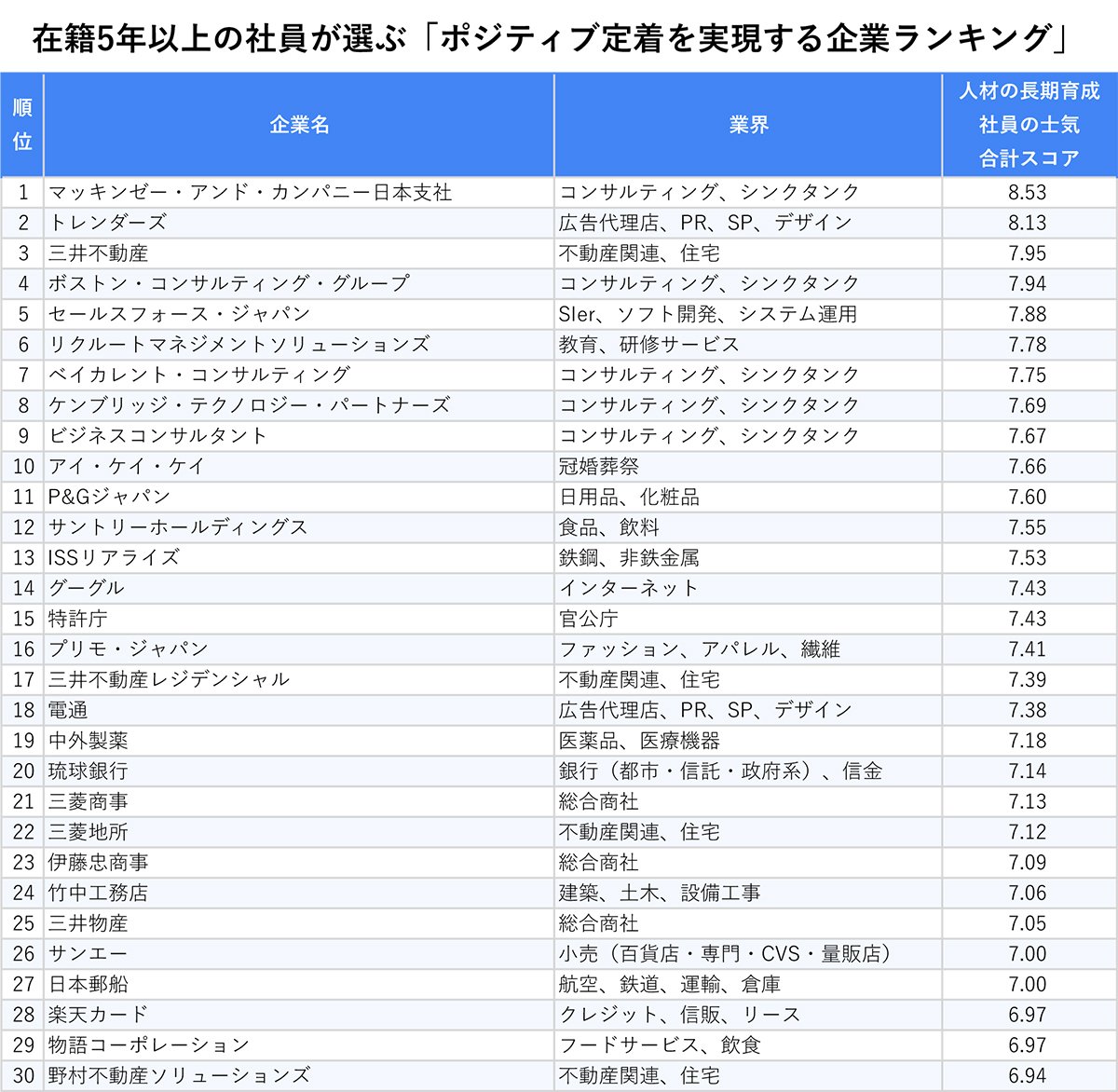 在籍5年以上の社員が選ぶ「ポジティブ定着を実現する企業ランキング」

| 順位 | 企業名 | 業界 | 人材の長期育成 社員の士気 合計スコア |
|---|---|---|---|
| 1 | マッキンゼー・アンド・カンパニー日本支社 | コンサルティング、シンクタンク | 8.53 |
| 2 | トレンダーズ | 広告代理店、PR、SP、デザイン | 8.13 |
| 3 | 三井不動産 | 不動産関連、住宅 | 7.95 |
| 4 | ボストン・コンサルティング・グループ | コンサルティング、シンクタンク | 7.94 |
| 5 | セールスフォース・ジャパン | SIer、ソフト開発、システム運用 | 7.88 |
| 6 | リクルートマネジメントソリューションズ | 教育、研修サービス | 7.78 |
| 7 | ベイカレント・コンサルティング | コンサルティング、シンクタンク | 7.75 |
| 8 | ケンブリッジ・テクノロジー・パートナーズ | コンサルティング、シンクタンク | 7.69 |
| 9 | ビジネスコンサルタント | コンサルティング、シンクタンク | 7.67 |
| 10 | アイ・ケイ・ケイ | 冠婚葬祭 | 7.66 |
| 11 | P&Gジャパン | 日用品、化粧品 | 7.60 |
| 12 | サントリーホールディングス | 食品、飲料 | 7.55 |
| 13 | ISSリアライズ | 鉄鋼、非鉄金属 | 7.53 |
| 14 | グーグル | インターネット | 7.43 |
| 15 | 特許庁 | 官公庁 | 7.43 |
| 16 | プリモ・ジャパン | ファッション、アパレル、繊維 | 7.41 |
| 17 | 三井不動産レジデンシャル | 不動産関連、住宅 | 7.39 |
| 18 | 電通 | 広告代理店、PR、SP、デザイン | 7.38 |
| 19 | 中外製薬 | 医薬品、医療機器 | 7.18 |
| 20 | 琉球銀行 | 銀行（都市・信託・政府系）、信金 | 7.14 |
| 21 | 三菱商事 | 総合商社 | 7.13 |
| 22 | 三菱地所 | 不動産関連、住宅 | 7.12 |
| 23 | 伊藤忠商事 | 総合商社 | 7.09 |
| 24 | 竹中工務店 | 建築、土木、設備工事 | 7.06 |
| 25 | 三井物産 | 総合商社 | 7.05 |
| 26 | サンエー | 小売（百貨店・専門・CVS・量販店） | 7.00 |
| 27 | 日本郵船 | 航空、鉄道、運輸、倉庫 | 7.00 |
| 28 | 楽天カード | クレジット、信販、リース | 6.97 |
| 29 | 物語コーポレーション | フードサービス、飲食 | 6.97 |
| 30 | 野村不動産ソリューションズ | 不動産関連、住宅 | 6.94 |